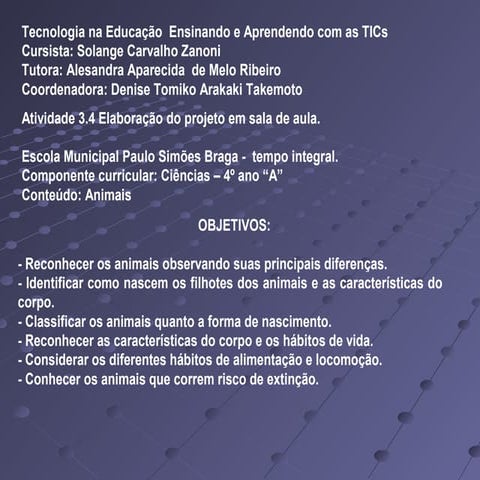 Tecnologia na Educação  Ensinando e Aprendendo com as TICs
Cursista: Solange Carvalho Zanoni
Tutora: Alesandra Aparecida  de Melo Ribeiro
Coordenadora: Denise Tomiko Arakaki Takemoto

Atividade 3.4 Elaboração do projeto em sala de aula.

Escola Municipal Paulo Simões Braga -  tempo integral.
Componente curricular: Ciências – 4º ano “A”
Conteúdo: Animais

OBJETIVOS:

- Reconhecer os animais observando suas principais diferenças.
- Identificar como nascem os filhotes dos animais e as características do corpo.
- Classificar os animais quanto a forma de nascimento.
- Reconhecer as características do corpo e os hábitos de vida.
- Considerar os diferentes hábitos de alimentação e locomoção.
- Conhecer os animais que correm risco de extinção.